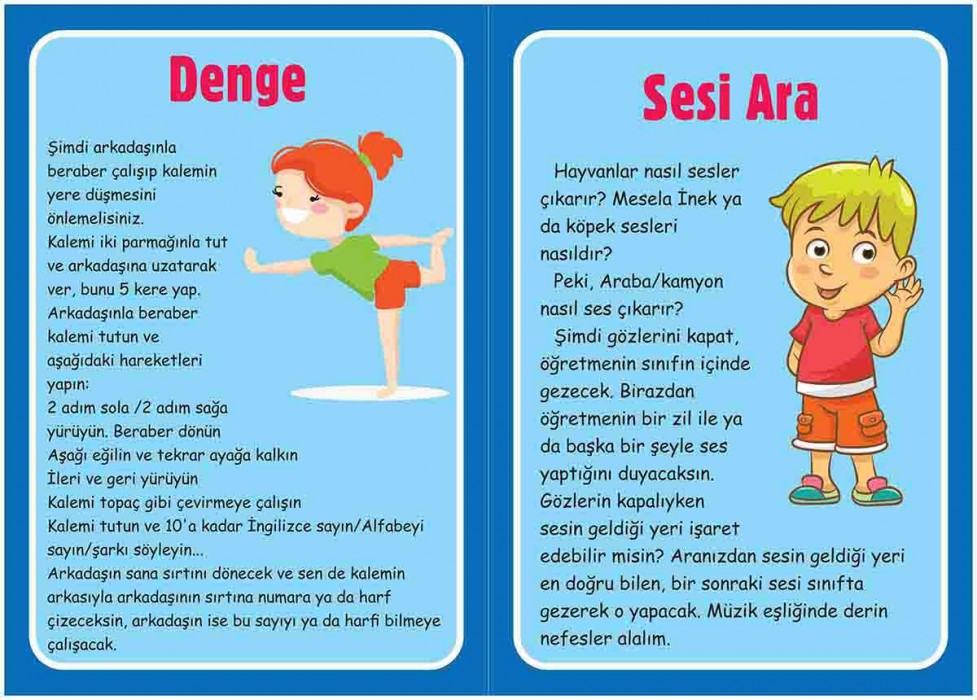 Denge

Şimdi arkadaşınla beraber çalışıp kalemin yere düşmesini önlemelisiniz.
Kalemi iki parmağınla tut ve arkadaşına uzatarak ver, bunu 5 kere yap.
Arkadaşınla beraber kalemi tutun ve aşağıdaki hareketleri yapın:
2 adım sola /2 adım sağa yürüyün. Beraber dönün
Aşağı eğilin ve tekrar ayağa kalkın
İleri ve geri yürüyün
Kalemi topaç gibi çevirmeye çalışın
Kalemi tutun ve 10'a kadar İngilizce sayın/Alfabeyi sayın/şarkı söyleyin...
Arkadaşın sana sırtını dönecek ve sen de kalemin arkasıyla arkadaşının sırtına numara ya da harf çizeceksin, arkadaşın ise bu sayıyı ya da harfi bilmeye çalışacak.

Sesi Ara

Hayvanlar nasıl sesler çıkarır? Mesela İnek ya da köpek sesleri nasıldır?
Peki, Araba/kamyon nasıl ses çıkarır?
Şimdi gözlerini kapat, öğretmenin sınıfın içinde gezecek. Birazdan öğretmenin bir zil ile ya da başka bir şeyle ses yaptığını duyacaksın. Gözlerin kapalıyken sesin geldiği yeri işaret edebilir misin? Aranızdan sesin geldiği yeri en doğru bilen, bir sonraki sesi sınıfta gezerek o yapacak. Müzik eşliğinde derin nefesler alalım.